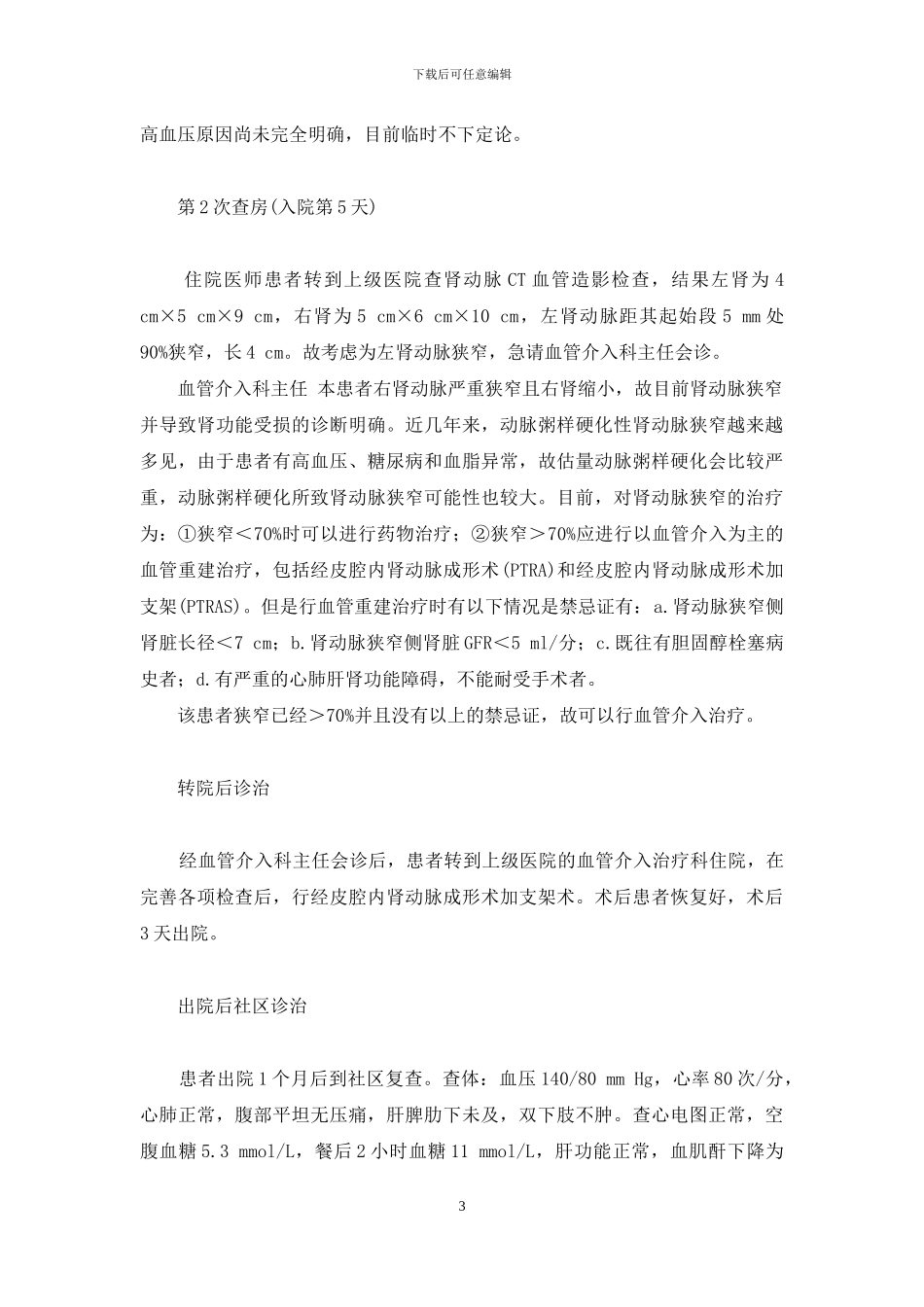 下载后可任意编辑

高血压原因尚未完全明确，目前临时不下定论。

第2次查房(入院第5天)

住院医师患者转到上级医院查肾动脉CT血管造影检查，结果左肾为4 cm×5 cm×9 cm，右肾为5 cm×6 cm×10 cm，左肾动脉距其起始段5 mm处90%狭窄，长4 cm。故考虑为左肾动脉狭窄，急请血管介入科主任会诊。

血管介入科主任 本患者右肾动脉严重狭窄且右肾缩小，故目前肾动脉狭窄并导致肾功能受损的诊断明确。近几年来，动脉粥样硬化性肾动脉狭窄越来越多见，由于患者有高血压、糖尿病和血脂异常，故估量动脉粥样硬化会比较严重，动脉粥样硬化所致肾动脉狭窄可能性也较大。目前，对肾动脉狭窄的治疗为：①狭窄＜70%时可以进行药物治疗；②狭窄＞70%应进行以血管介入为主的血管重建治疗，包括经皮腔内肾动脉成形术(PTRA)和经皮腔内肾动脉成形术加支架(PTRAS)。但是行血管重建治疗时有以下情况是禁忌证有：a.肾动脉狭窄侧肾脏长径＜7 cm；b.肾动脉狭窄侧肾脏GFR＜5 ml/分；c.既往有胆固醇栓塞病史者；d.有严重的心肺肝肾功能障碍，不能耐受手术者。

该患者狭窄已经＞70%并且没有以上的禁忌证，故可以行血管介入治疗。

转院后诊治

经血管介入科主任会诊后，患者转到上级医院的血管介入治疗科住院，在完善各项检查后，行经皮腔内肾动脉成形术加支架术。术后患者恢复好，术后3天出院。

出院后社区诊治

患者出院1个月后到社区复查。查体：血压140/80 mm Hg，心率80次/分，心肺正常，腹部平坦无压痛，肝脾肋下未及，双下肢不肿。查心电图正常，空腹血糖5.3 mmol/L，餐后2小时血糖11 mmol/L，肝功能正常，血肌酐下降为

3